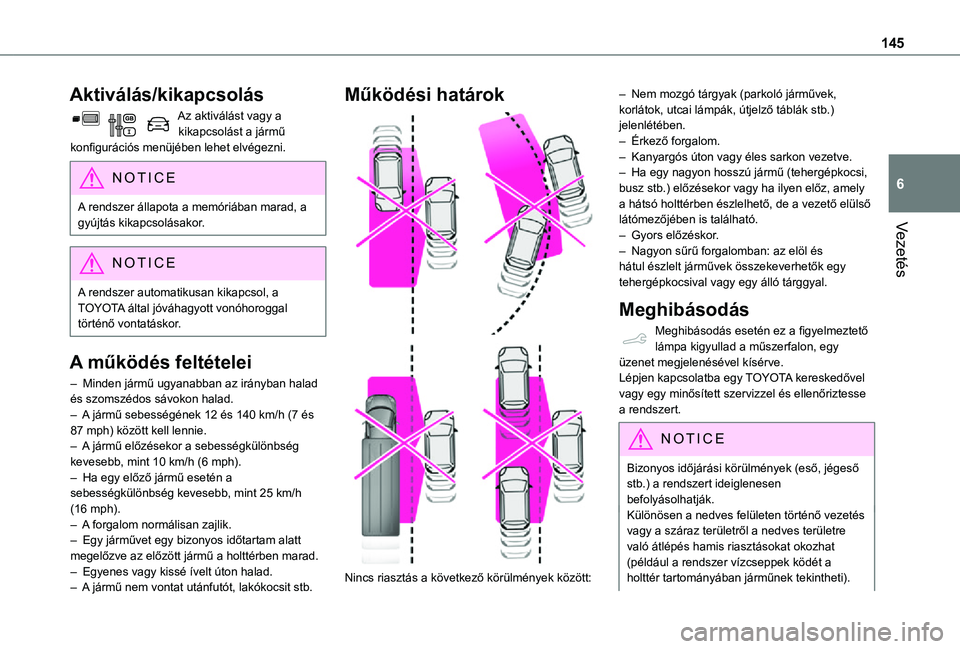 145

6

Vezetés

Aktiválás/kikapcsolás

Az aktiválást vagy a kikapcsolást a jármű konfigurációs menüjében lehet elvégezni.

NOTICE

A rendszer állapota a memóriában marad, a gyújtás kikapcsolásakor.

NOTICE

A rendszer automatikusan kikapcsol, a TOYOTA által jóváhagyott vonóhoroggal történő vontatáskor.

A működés feltételei

– Minden jármű ugyanabban az irányban halad és szomszédos sávokon halad.
– A jármű sebességének 12 és 140 km/h (7 és 87 mph) között kell lennie.
– A jármű előzésekor a sebességkülönbség kevesebb, mint 10 km/h (6 mph).
– Ha egy előző jármű esetén a sebességkülönbség kevesebb, mint 25 km/h (16 mph).
– A forgalom normálisan zajlik.
– Egy járművet egy bizonyos időtartam alatt megelőzve az előzött jármű a holttérben marad.
– Egyenes vagy kissé ívelt úton halad.
– A jármű nem vontat utánfutót, lakókocsit stb.

Működési határok

Nincs riasztás a következő körülmények között:

– Nem mozgó tárgyak (parkoló járművek, korlátok, utcai lámpák, útjelző táblák stb.) jelenlétében.
– Érkező forgalom.
– Kanyargós úton vagy éles sarkon vezetve.
– Ha egy nagyon hosszú jármű (tehergépkocsi, busz stb.) előzésekor vagy ha ilyen előz, amely a hátsó holttérben észlelhető, de a vezető elülső látómezőjében is található.
– Gyors előzéskor.
– Nagyon sűrű forgalomban: az elöl és hátul észlelt járművek összekeverhetők egy tehergépkocsival vagy egy álló tárggyal.

Meghibásodás

Meghibásodás esetén ez a figyelmeztető lámpa kigyullad a műszerfalon, egy üzenet megjelenésével kísérve.
Lépjen kapcsolatba egy TOYOTA kereskedővel vagy egy minősített szervizzel és ellenőriztesse a rendszert.

NOTICE

Bizonyos időjárási körülmények (eső, jégeső stb.) a rendszert ideiglenesen befolyásolhatják.
Különösen a nedves felületen történő vezetés vagy a száraz területről a nedves területre való átlépés hamis riasztásokat okozhat (például a rendszer vízcseppek ködét a holttér tartományában járműnek tekintheti).

carmanualsonline.info